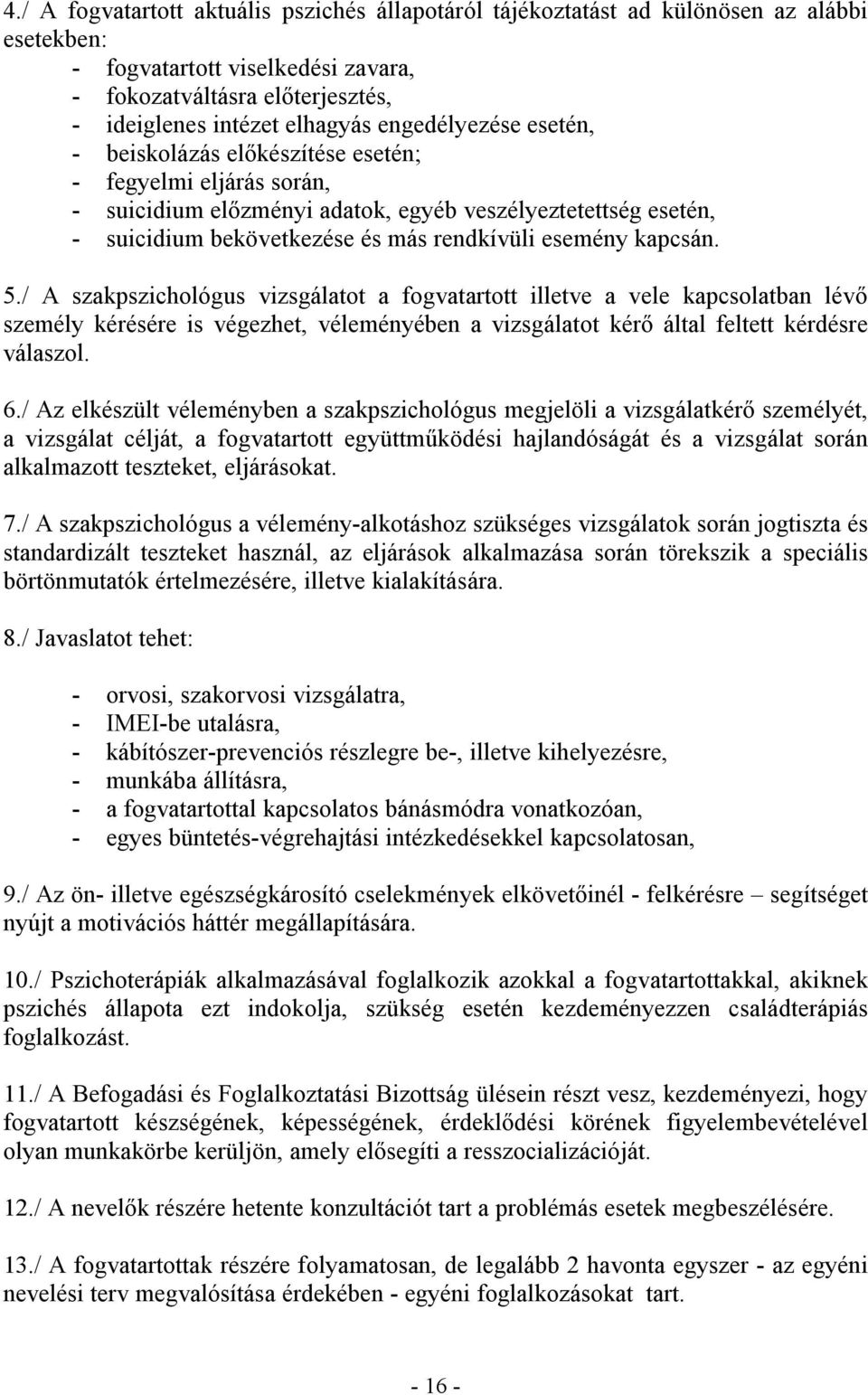 4./ A fogvatartott aktuális pszichés állapotáról tájékoztatást ad különösen az alábbi esetekben:
- fogvatartott viselkedési zavara,
- fokozatváltásra előterjesztés,
- ideiglenes intézet elhagyás engedélyezése esetén,
- beiskolázás előkészítése esetén;
- fegyelmi eljárás során,
- suicidium előzményi adatok, egyéb veszélyeztetettség esetén,
- suicidium bekövetkezése és más rendkívüli esemény kapcsán.

5./ A szakpszichológus vizsgálatot a fogvatartott illetve a vele kapcsolatban lévő személy kérésére is végezhet, véleményében a vizsgálatot kérő által feltett kérdésre válaszol.

6./ Az elkészült véleményben a szakpszichológus megjelöli a vizsgálatkérő személyét, a vizsgálat célját, a fogvatartott együttműködési hajlandóságát és a vizsgálat során alkalmazott teszteket, eljárásokat.

7./ A szakpszichológus a vélemény-alkotáshoz szükséges vizsgálatok során jogtiszta és standardizált teszteket használ, az eljárások alkalmazása során törekszik a speciális börtönmutatók értelmezésére, illetve kialakítására.

8./ Javaslatot tehet:

- orvosi, szakorvosi vizsgálatra,
- IMEI-be utalásra,
- kábítószer-prevenciós részlegre be-, illetve kihelyezésre,
- munkába állításra,
- a fogvatartottal kapcsolatos bánásmódra vonatkozóan,
- egyes büntetés-végrehajtási intézkedésekkel kapcsolatosan,

9./ Az ön- illetve egészségkárosító cselekmények elkövetőinél - felkérésre – segítséget nyújt a motivációs háttér megállapítására.

10./ Pszichoterápiák alkalmazásával foglalkozik azokkal a fogvatartottakkal, akiknek pszichés állapota ezt indokolja, szükség esetén kezdeményezzen családterápiás foglalkozást.

11./ A Befogadási és Foglalkoztatási Bizottság ülésein részt vesz, kezdeményezi, hogy fogvatartott készségének, képességének, érdeklődési körének figyelembevételével olyan munkakörbe kerüljön, amely elősegíti a resszocializációját.

12./ A nevelők részére hetente konzultációt tart a problémás esetek megbeszélésére.

13./ A fogvatartottak részére folyamatosan, de legalább 2 havonta egyszer - az egyéni nevelési terv megvalósítása érdekében - egyéni foglalkozásokat tart.

- 16 -